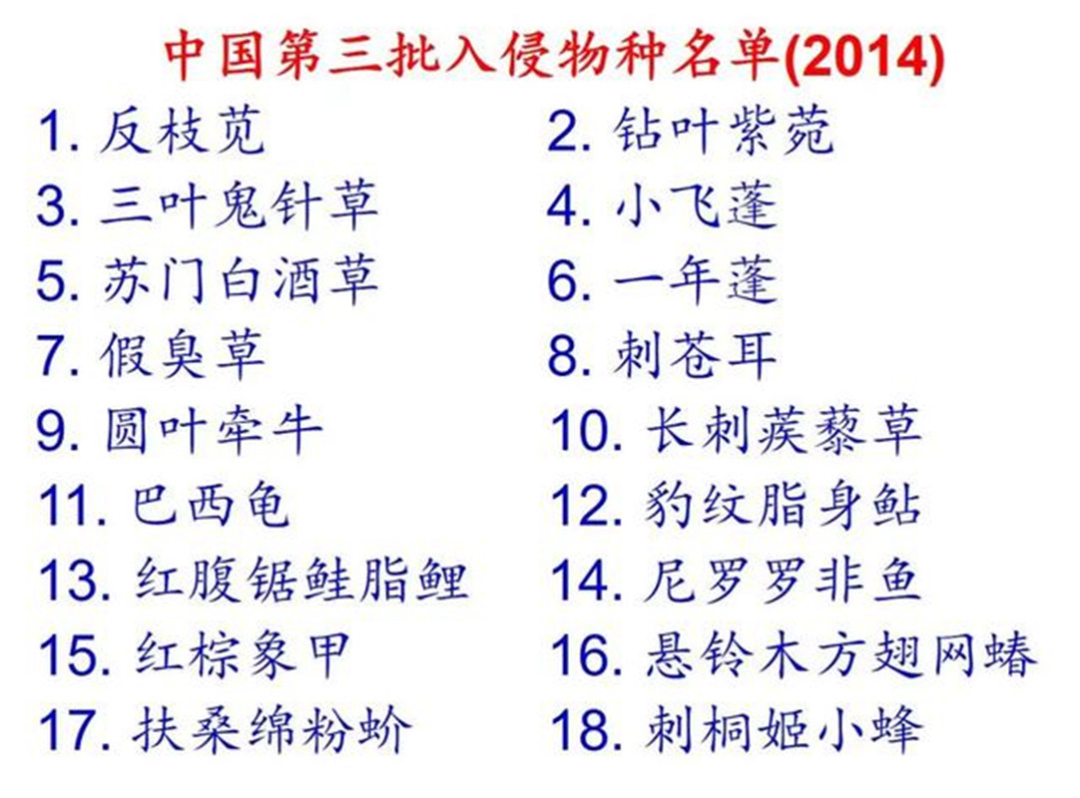 中国第三批入侵物种名单(2014)

1. 反枝苋
2. 钻叶紫菀
3. 三叶鬼针草
4. 小飞蓬
5. 苏门白酒草
6. 一年蓬
7. 假臭草
8. 刺苍耳
9. 圆叶牵牛
10. 长刺蒺藜草
11. 巴西龟
12. 豹纹脂身鲇
13. 红腹锯鲑脂鲤
14. 尼罗罗非鱼
15. 红棕象甲
16. 悬铃木方翅网蝽
17. 扶桑绵粉蚧
18. 刺桐姬小蜂